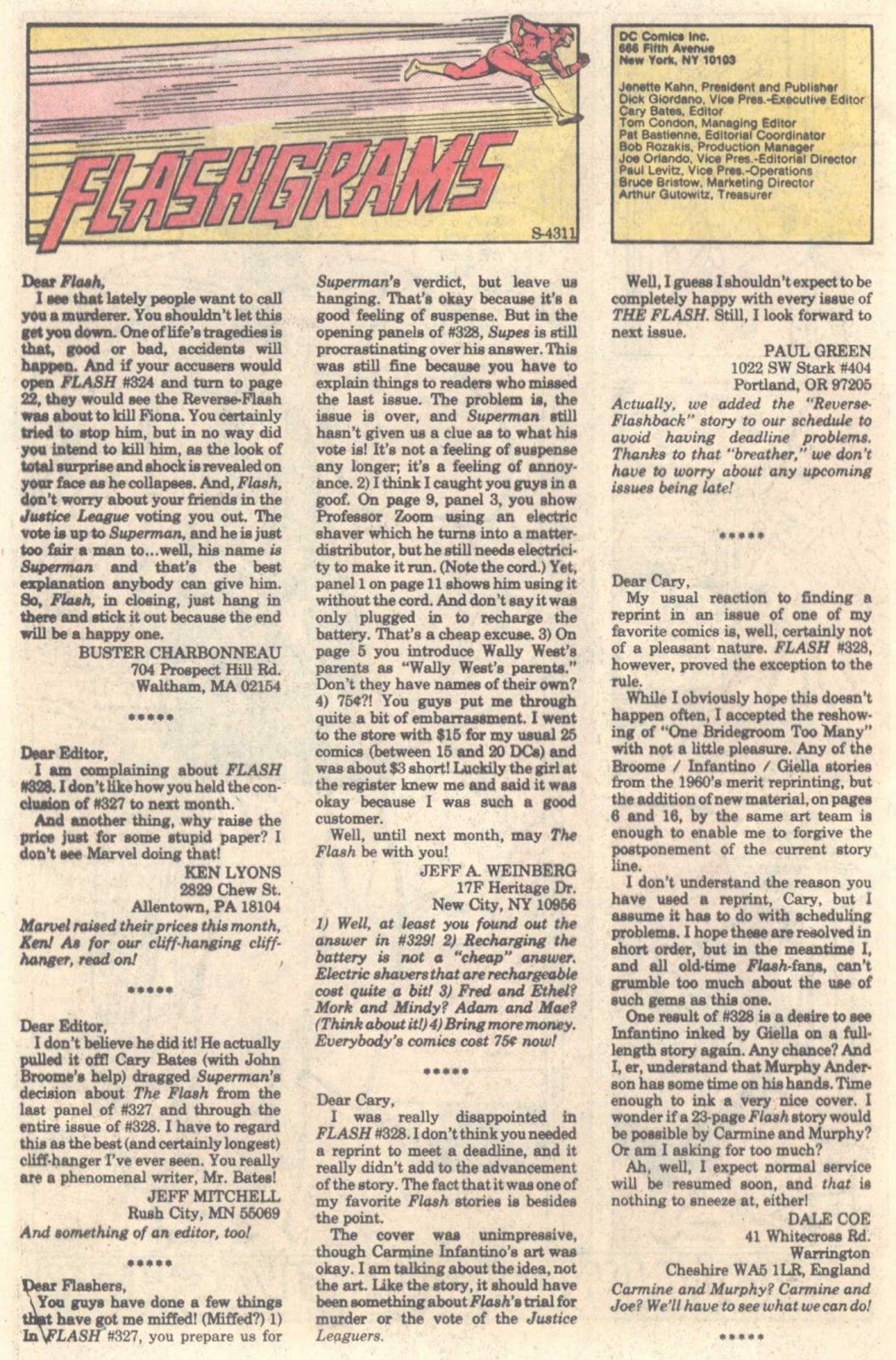 FLASHGRAMS

S-4311

DC Comics Inc.
666 Fifth Avenue
New York, NY 10103

Jenette Kahn, President and Publisher
Dick Giordano, Vice Pres.-Executive Editor
Cary Bates, Editor
Tom Condon, Managing Editor
Pat Bastienne, Editorial Coordinator
Bob Rozakis, Production Manager
Joe Orlando, Vice Pres.-Editorial Director
Paul Levitz, Vice Pres.-Operations
Bruce Bristow, Marketing Director
Arthur Gutowitz, Treasurer

Dear Flash,

I see that lately people want to call you a murderer. You shouldn't let this get you down. One of life's tragedies is that, good or bad, accidents will happen. And if your accusers would open FLASH #324 and turn to page 22, they would see the Reverse-Flash was about to kill Fiona. You certainly tried to stop him, but in no way did you intend to kill him, as the look of total surprise and shock is revealed on your face as he collapses. And, Flash, don't worry about your friends in the Justice League voting you out. The vote is up to Superman, and he is just too fair a man to...well, his name is Superman and that's the best explanation anybody can give him. So, Flash, in closing, just hang in there and stick it out because the end will be a happy one.

BUSTER CHARBONNEAU
704 Prospect Hill Rd.
Waltham, MA 02154

*****

Dear Editor,

I am complaining about FLASH #328. I don't like how you held the conclusion of #327 to next month.

And another thing, why raise the price just for some stupid paper? I don't see Marvel doing that!

KEN LYONS
2829 Chew St.
Allentown, PA 18104

Marvel raised their prices this month, Ken! As for our cliff-hanging cliff-hanger, read on!

*****

Dear Editor,

I don't believe he did it! He actually pulled it off! Cary Bates (with John Broome's help) dragged Superman's decision about The Flash from the last panel of #327 and through the entire issue of #328. I have to regard this as the best (and certainly longest) cliff-hanger I've ever seen. You really are a phenomenal writer, Mr. Bates!

JEFF MITCHELL
Rush City, MN 55069

And something of an editor, too!

*****

Dear Flashers,

You guys have done a few things that have got me miffed! (Miffed?) 1) In FLASH #327, you prepare us for Superman's verdict, but leave us hanging. That's okay because it's a good feeling of suspense. But in the opening panels of #328, Supes is still procrastinating over his answer. This was still fine because you have to explain things to readers who missed the last issue. The problem is, the issue is over, and Superman still hasn't given us a clue as to what his vote is! It's not a feeling of suspense any longer; it's a feeling of annoyance. 2) I think I caught you guys in a goof. On page 9, panel 3, you show Professor Zoom using an electric shaver which he turns into a matter-distributor, but he still needs electricity to make it run. (Note the cord.) Yet, panel 1 on page 11 shows him using it without the cord. And don't say it was only plugged in to recharge the battery. That's a cheap excuse. 3) On page 5 you introduce Wally West's parents as "Wally West's parents." Don't they have names of their own? 4) 75¢?! You guys put me through quite a bit of embarrassment. I went to the store with $15 for my usual 25 comics (between 15 and 20 DCs) and was about $3 short! Luckily the girl at the register knew me and said it was okay because I was such a good customer.

Well, until next month, may The Flash be with you!

JEFF A. WEINBERG
17F Heritage Dr.
New City, NY 10956

1) Well, at least you found out the answer in #329! 2) Recharging the battery is not a "cheap" answer. Electric shavers that are rechargeable cost quite a bit! 3) Fred and Ethel? Mork and Mindy? Adam and Mae? (Think about it!) 4) Bring more money. Everybody's comics cost 75¢ now!

*****

Dear Cary,

I was really disappointed in FLASH #328. I don't think you needed a reprint to meet a deadline, and it really didn't add to the advancement of the story. The fact that it was one of my favorite Flash stories is besides the point.

The cover was unimpressive, though Carmine Infantino's art was okay. I am talking about the idea, not the art. Like the story, it should have been something about Flash's trial for murder or the vote of the Justice Leaguers.

Well, I guess I shouldn't expect to be completely happy with every issue of THE FLASH. Still, I look forward to next issue.

PAUL GREEN
1022 SW Stark #404
Portland, OR 97205

Actually, we added the "Reverse-Flashback" story to our schedule to avoid having deadline problems. Thanks to that "breather," we don't have to worry about any upcoming issues being late!

*****

Dear Cary,

My usual reaction to finding a reprint in an issue of one of my favorite comics is, well, certainly not of a pleasant nature. FLASH #328, however, proved the exception to the rule.

While I obviously hope this doesn't happen often, I accepted the reshowing of "One Bridegroom Too Many" with not a little pleasure. Any of the Broome / Infantino / Giella stories from the 1960's merit reprinting, but the addition of new material, on pages 6 and 16, by the same art team is enough to enable me to forgive the postponement of the current story line.

I don't understand the reason you have used a reprint, Cary, but I assume it has to do with scheduling problems. I hope these are resolved in short order, but in the meantime I, and all old-time Flash-fans, can't grumble too much about the use of such gems as this one.

One result of #328 is a desire to see Infantino inked by Giella on a full-length story again. Any chance? And I, er, understand that Murphy Anderson has some time on his hands. Time enough to ink a very nice cover. I wonder if a 23-page Flash story would be possible by Carmine and Murphy? Or am I asking for too much?

Ah, well, I expect normal service will be resumed soon, and that is nothing to sneeze at, either!

DALE COE
41 Whitecross Rd.
Warrington
Cheshire WA5 1LR, England

Carmine and Murphy? Carmine and Joe? We'll have to see what we can do!

*****